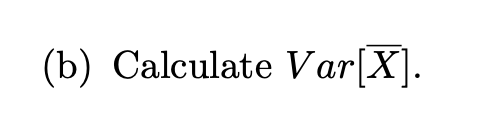 (b) Calculate $Var[\overline{X}]$.